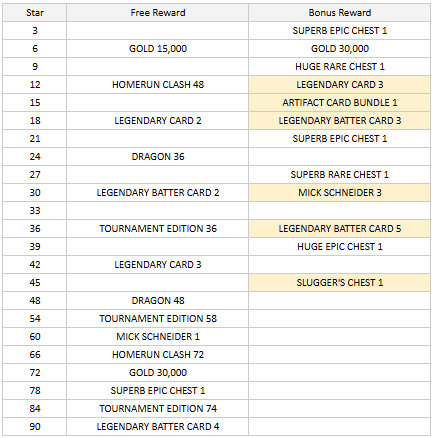 | Star | Free Reward | Bonus Reward |
|---|---|---|
| 3 | | SUPERB EPIC CHEST 1 |
| 6 | GOLD 15,000 | GOLD 30,000 |
| 9 | | HUGE RARE CHEST 1 |
| 12 | HOMERUN CLASH 48 | LEGENDARY CARD 3 |
| 15 | | ARTIFACT CARD BUNDLE 1 |
| 18 | LEGENDARY CARD 2 | LEGENDARY BATTER CARD 3 |
| 21 | | SUPERB EPIC CHEST 1 |
| 24 | DRAGON 36 | |
| 27 | | SUPERB RARE CHEST 1 |
| 30 | LEGENDARY BATTER CARD 2 | MICK SCHNEIDER 3 |
| 33 | | |
| 36 | TOURNAMENT EDITION 36 | LEGENDARY BATTER CARD 5 |
| 39 | | HUGE EPIC CHEST 1 |
| 42 | LEGENDARY CARD 3 | |
| 45 | | SLUGGER'S CHEST 1 |
| 48 | DRAGON 48 | |
| 54 | TOURNAMENT EDITION 58 | |
| 60 | MICK SCHNEIDER 1 | |
| 66 | HOMERUN CLASH 72 | |
| 72 | GOLD 30,000 | |
| 78 | SUPERB EPIC CHEST 1 | |
| 84 | TOURNAMENT EDITION 74 | |
| 90 | LEGENDARY BATTER CARD 4 | |